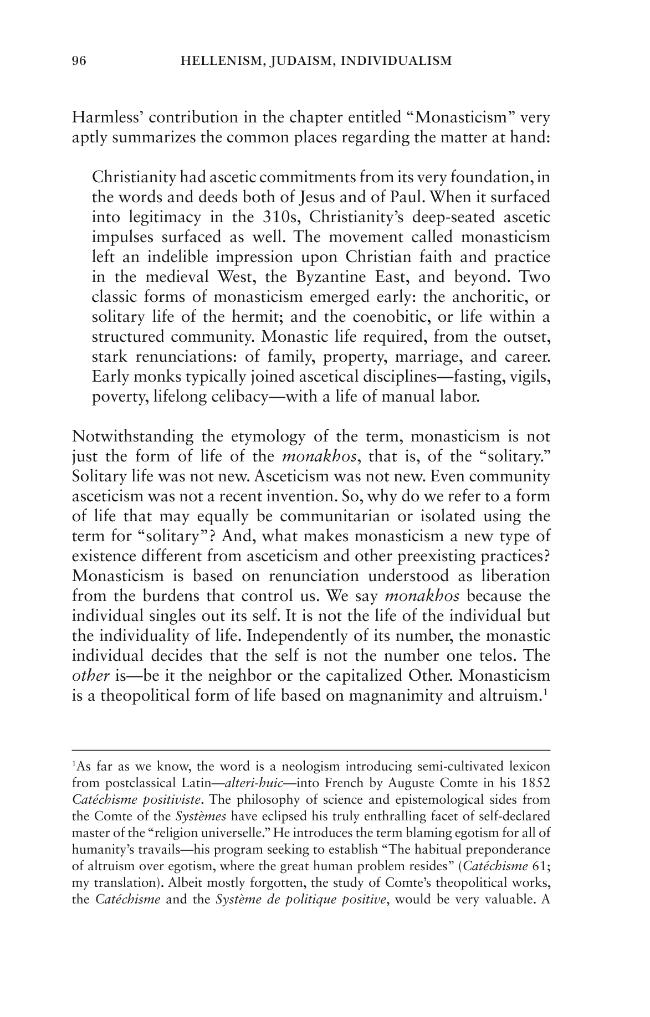 96 HELLENISM, JUDAISM, INDIVIDUALISM

Harmless' contribution in the chapter entitled "Monasticism" very aptly summarizes the common places regarding the matter at hand:

Christianity had ascetic commitments from its very foundation, in the words and deeds both of Jesus and of Paul. When it surfaced into legitimacy in the 310s, Christianity's deep-seated ascetic impulses surfaced as well. The movement called monasticism left an indelible impression upon Christian faith and practice in the medieval West, the Byzantine East, and beyond. Two classic forms of monasticism emerged early: the anchoritic, or solitary life of the hermit; and the coenobitic, or life within a structured community. Monastic life required, from the outset, stark renunciations: of family, property, marriage, and career. Early monks typically joined ascetical disciplines—fasting, vigils, poverty, lifelong celibacy—with a life of manual labor.

Notwithstanding the etymology of the term, monasticism is not just the form of life of the monakhos, that is, of the "solitary." Solitary life was not new. Asceticism was not new. Even community asceticism was not a recent invention. So, why do we refer to a form of life that may equally be communitarian or isolated using the term for "solitary"? And, what makes monasticism a new type of existence different from asceticism and other preexisting practices? Monasticism is based on renunciation understood as liberation from the burdens that control us. We say monakhos because the individual singles out its self. It is not the life of the individual but the individuality of life. Independently of its number, the monastic individual decides that the self is not the number one telos. The other is—be it the neighbor or the capitalized Other. Monasticism is a theopolitical form of life based on magnanimity and altruism.$^{1}$

$^{1}$As far as we know, the word is a neologism introducing semi-cultivated lexicon from postclassical Latin—alteri-huic—into French by Auguste Comte in his 1852 Catéchisme positiviste. The philosophy of science and epistemological sides from the Comte of the Systèmes have eclipsed his truly enthralling facet of self-declared master of the "religion universelle." He introduces the term blaming egotism for all of humanity's travails—his program seeking to establish "The habitual preponderance of altruism over egotism, where the great human problem resides" (Catéchisme 61; my translation). Albeit mostly forgotten, the study of Comte's theopolitical works, the Catéchisme and the Système de politique positive, would be very valuable. A